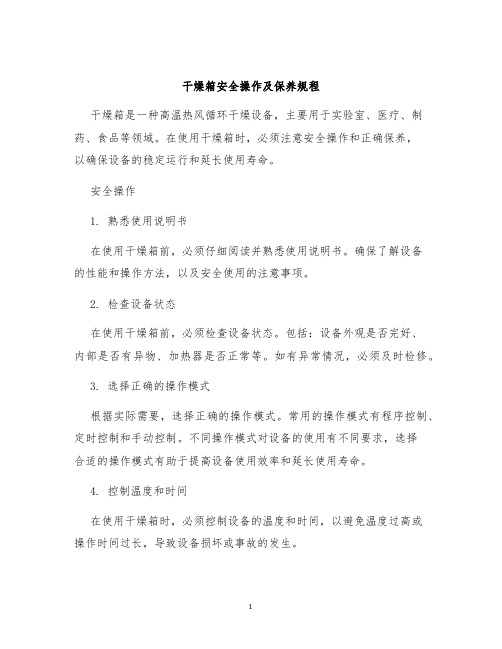 干燥箱安全操作及保养规程

干燥箱是一种高温热风循环干燥设备，主要用于实验室、医疗、制药、食品等领域。在使用干燥箱时，必须注意安全操作和正确保养，以确保设备的稳定运行和延长使用寿命。

安全操作

1. 熟悉使用说明书

在使用干燥箱前，必须仔细阅读并熟悉使用说明书。确保了解设备的性能和操作方法，以及安全使用的注意事项。

2. 检查设备状态

在使用干燥箱前，必须检查设备状态。包括：设备外观是否完好、内部是否有异物、加热器是否正常等。如有异常情况，必须及时检修。

3. 选择正确的操作模式

根据实际需要，选择正确的操作模式。常用的操作模式有程序控制、定时控制和手动控制。不同操作模式对设备的使用有不同要求，选择合适的操作模式有助于提高设备使用效率和延长使用寿命。

4. 控制温度和时间

在使用干燥箱时，必须控制设备的温度和时间，以避免温度过高或操作时间过长，导致设备损坏或事故的发生。

1